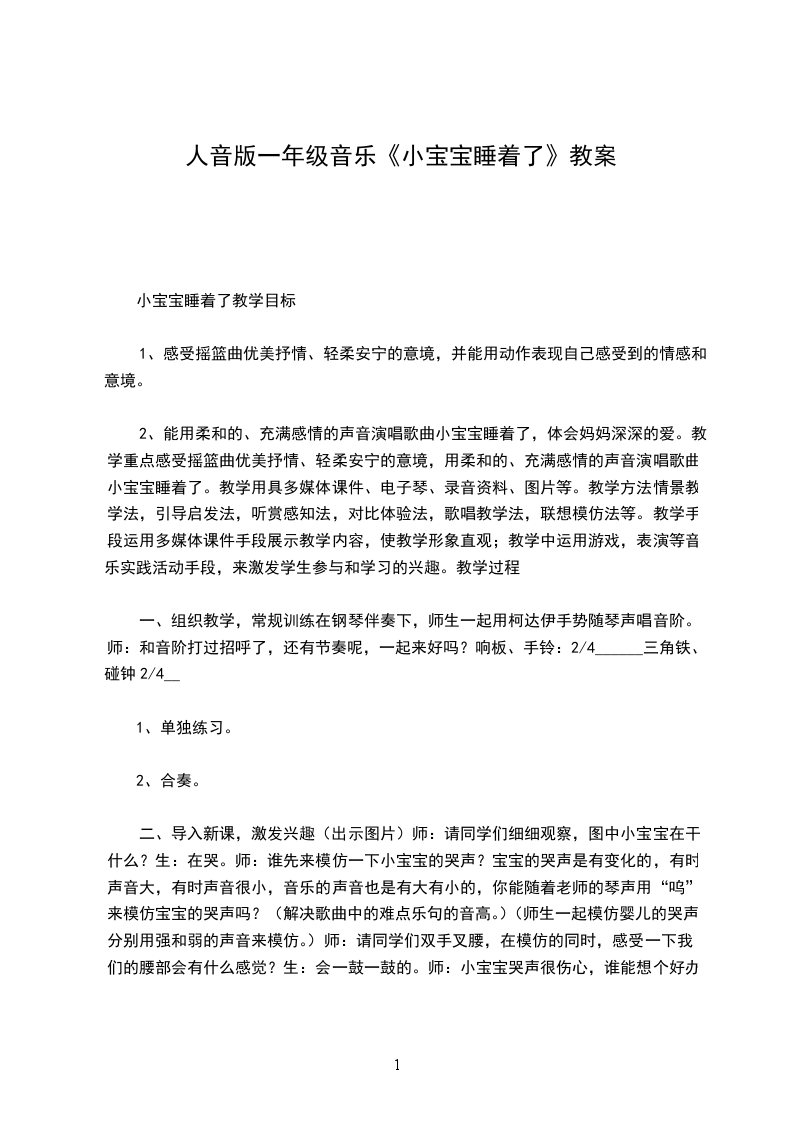 人音版一年级音乐《小宝宝睡着了》教案

小宝宝睡着了教学目标

1、感受摇篮曲优美抒情、轻柔安宁的意境，并能用动作表现自己感受到的情感和意境。

2、能用柔和的、充满感情的声音演唱歌曲小宝宝睡着了，体会妈妈深深的爱。教学重点感受摇篮曲优美抒情、轻柔安宁的意境，用柔和的、充满感情的声音演唱歌曲小宝宝睡着了。教学用具多媒体课件、电子琴、录音资料、图片等。教学方法情景教学法，引导启发法，听赏感知法，对比体验法，歌唱教学法，联想模仿法等。教学手段运用多媒体课件手段展示教学内容，使教学形象直观；教学中运用游戏，表演等音乐实践活动手段，来激发学生参与和学习的兴趣。教学过程

一、组织教学，常规训练在钢琴伴奏下，师生一起用柯达伊手势随琴声唱音阶。师：和音阶打过招呼了，还有节奏呢，一起来好吗？响板、手铃：2/4______三角铁、碰钟 2/4__

1、单独练习。

2、合奏。

二、导入新课，激发兴趣（出示图片）师：请同学们细细观察，图中小宝宝在干什么？生：在哭。师：谁先来模仿一下小宝宝的哭声？宝宝的哭声是有变化的，有时声音大，有时声音很小，音乐的声音也是有大有小的，你能随着老师的琴声用“呜”来模仿宝宝的哭声吗？（解决歌曲中的难点乐句的音高。）（师生一起模仿婴儿的哭声分别用强和弱的声音来模仿。）师：请同学们双手叉腰，在模仿的同时，感受一下我们的腰部会有什么感觉？生：会一鼓一鼓的。师：小宝宝哭声很伤心，谁能想个好办

1